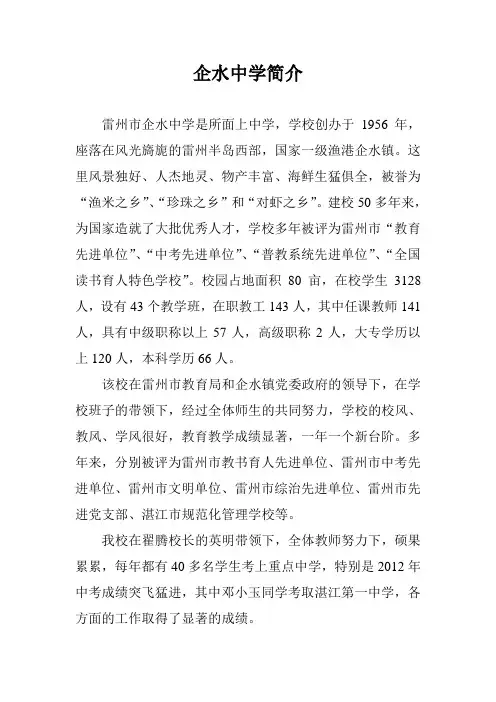 企水中学简介

雷州市企水中学是所面上中学，学校创办于 1956 年，座落在风光旖旎的雷州半岛西部，国家一级渔港企水镇。这里风景独好、人杰地灵、物产丰富、海鲜生猛俱全，被誉为“渔米之乡”、“珍珠之乡”和“对虾之乡”。建校 50 多年来，为国家造就了大批优秀人才，学校多年被评为雷州市“教育先进单位”、“中考先进单位”、“普教系统先进单位”、“全国读书育人特色学校”。校园占地面积 80 亩，在校学生 3128 人，设有 43 个教学班，在职教工 143 人，其中任课教师 141 人，具有中级职称以上 57 人，高级职称 2 人，大专学历以上 120 人，本科学历 66 人。

该校在雷州市教育局和企水镇党委政府的领导下，在学校班子的带领下，经过全体师生的共同努力，学校的校风、教风、学风很好，教育教学成绩显著，一年一个新台阶。多年来，分别被评为雷州市教书育人先进单位、雷州市中考先进单位、雷州市文明单位、雷州市综治先进单位、雷州市先进党支部、湛江市规范化管理学校等。

我校在翟腾校长的英明带领下，全体教师努力下，硕果累累，每年都有 40 多名学生考上重点中学，特别是 2012 年中考成绩突飞猛进，其中邓小玉同学考取湛江第一中学，各方面的工作取得了显著的成绩。